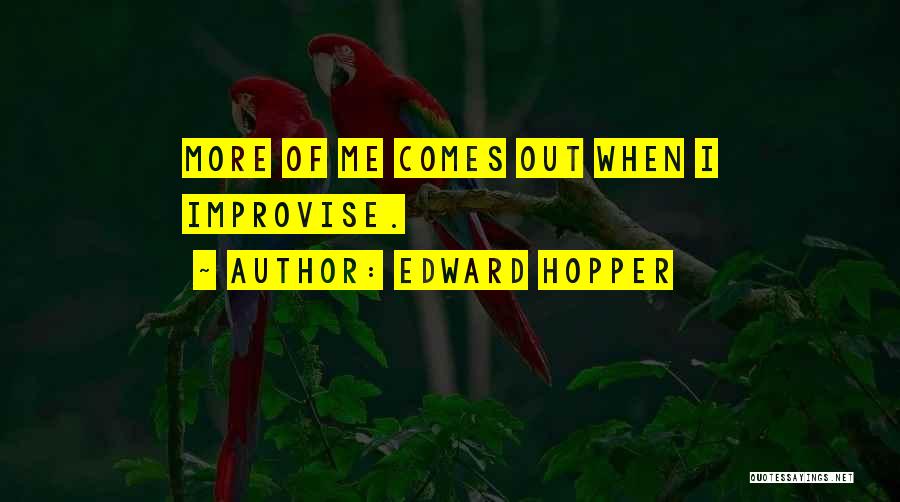 MORE OF ME COMES OUT WHEN I IMPROVISE.

~ AUTHOR: EDWARD HOPPER

QUOTESSAYINGS.NET